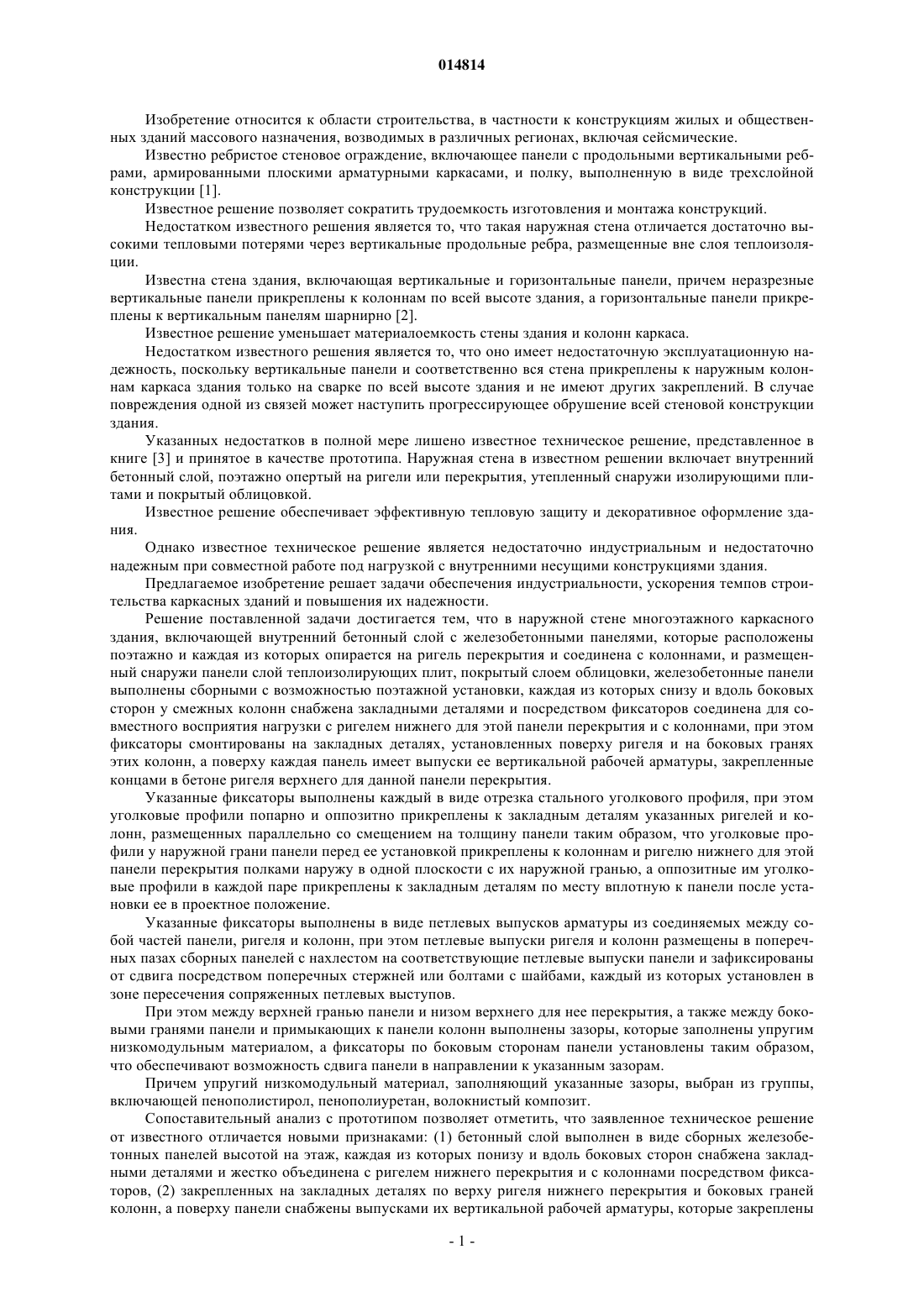 014814

Изобретение относится к области строительства, в частности к конструкциям жилых и общественных зданий массового назначения, возводимых в различных регионах, включая сейсмические.

Известно ребристое стеновое ограждение, включающее панели с продольными вертикальными ребрами, армированными плоскими арматурными каркасами, и полку, выполненную в виде трехслойной конструкции [1].

Известное решение позволяет сократить трудоемкость изготовления и монтажа конструкций.

Недостатком известного решения является то, что такая наружная стена отличается достаточно высокими тепловыми потерями через вертикальные продольные ребра, размещенные вне слоя теплоизоляции.

Известна стена здания, включающая вертикальные и горизонтальные панели, причем неразрезные вертикальные панели прикреплены к колоннам по всей высоте здания, а горизонтальные панели прикреплены к вертикальным панелям шарнирно [2].

Известное решение уменьшает материалоемкость стены здания и колонн каркаса.

Недостатком известного решения является то, что оно имеет недостаточную эксплуатационную надежность, поскольку вертикальные панели и соответственно вся стена прикреплены к наружным колоннам каркаса здания только на сварке по всей высоте здания и не имеют других закреплений. В случае повреждения одной из связей может наступить прогрессирующее обрушение всей стеновой конструкции здания.

Указанных недостатков в полной мере лишено известное техническое решение, представленное в книге [3] и принятое в качестве прототипа. Наружная стена в известном решении включает внутренний бетонный слой, поэтажно опертый на ригели или перекрытия, утепленный снаружи изолирующими плитами и покрытый облицовкой.

Известное решение обеспечивает эффективную тепловую защиту и декоративное оформление здания.

Однако известное техническое решение является недостаточно индустриальным и недостаточно надежным при совместной работе под нагрузкой с внутренними несущими конструкциями здания.

Предлагаемое изобретение решает задачи обеспечения индустриальности, ускорения темпов строительства каркасных зданий и повышения их надежности.

Решение поставленной задачи достигается тем, что в наружной стене многоэтажного каркасного здания, включающей внутренний бетонный слой с железобетонными панелями, которые расположены поэтажно и каждая из которых опирается на ригель перекрытия и соединена с колоннами, и размещенный снаружи панели слой теплоизолирующих плит, покрытый слоем облицовки, железобетонные панели выполнены сборными с возможностью поэтажной установки, каждая из которых снизу и вдоль боковых сторон у смежных колонн снабжена закладными деталями и посредством фиксаторов соединена для совместного восприятия нагрузки с ригелем нижнего для этой панели перекрытия и с колоннами, при этом фиксаторы смонтированы на закладных деталях, установленных поверху ригеля и на боковых гранях этих колонн, а поверху каждая панель имеет выпуски ее вертикальной рабочей арматуры, закрепленные концами в бетоне ригеля верхнего для данной панели перекрытия.

Указанные фиксаторы выполнены каждый в виде отрезка стального уголкового профиля, при этом уголковые профили попарно и оппозитно прикреплены к закладным деталям указанных ригелей и колонн, размещенных параллельно со смещением на толщину панели таким образом, что уголковые профили у наружной грани панели перед ее установкой прикреплены к колоннам и ригелю нижнего для этой панели перекрытия полками наружу в одной плоскости с их наружной гранью, а оппозитные им уголковые профили в каждой паре прикреплены к закладным деталям по месту вплотную к панели после установки ее в проектное положение.

Указанные фиксаторы выполнены в виде петлевых выпусков арматуры из соединяемых между собой частей панели, ригеля и колонн, при этом петлевые выпуски ригеля и колонн размещены в поперечных пазах сборных панелей с нахлестом на соответствующие петлевые выпуски панели и зафиксированы от сдвига посредством поперечных стержней или болтами с шайбами, каждый из которых установлен в зоне пересечения сопряженных петлевых выступов.

При этом между верхней гранью панели и низом верхнего для нее перекрытия, а также между боковыми гранями панели и примыкающих к панели колонн выполнены зазоры, которые заполнены упругим низкомодульным материалом, а фиксаторы по боковым сторонам панели установлены таким образом, что обеспечивают возможность сдвига панели в направлении к указанным зазорам.

Причем упругий низкомодульный материал, заполняющий указанные зазоры, выбран из группы, включающей пенополистирол, пенополиуретан, волокнистый композит.

Сопоставительный анализ с прототипом позволяет отметить, что заявленное техническое решение от известного отличается новыми признаками: (1) бетонный слой выполнен в виде сборных железобетонных панелей высотой на этаж, каждая из которых понизу и вдоль боковых сторон снабжена закладными деталями и жестко объединена с ригелем нижнего перекрытия и с колоннами посредством фиксаторов, (2) закрепленных на закладных деталях по верху ригеля нижнего перекрытия и боковых граней колонн, а поверху панели снабжены выпусками их вертикальной рабочей арматуры, которые закреплены

- 1 -